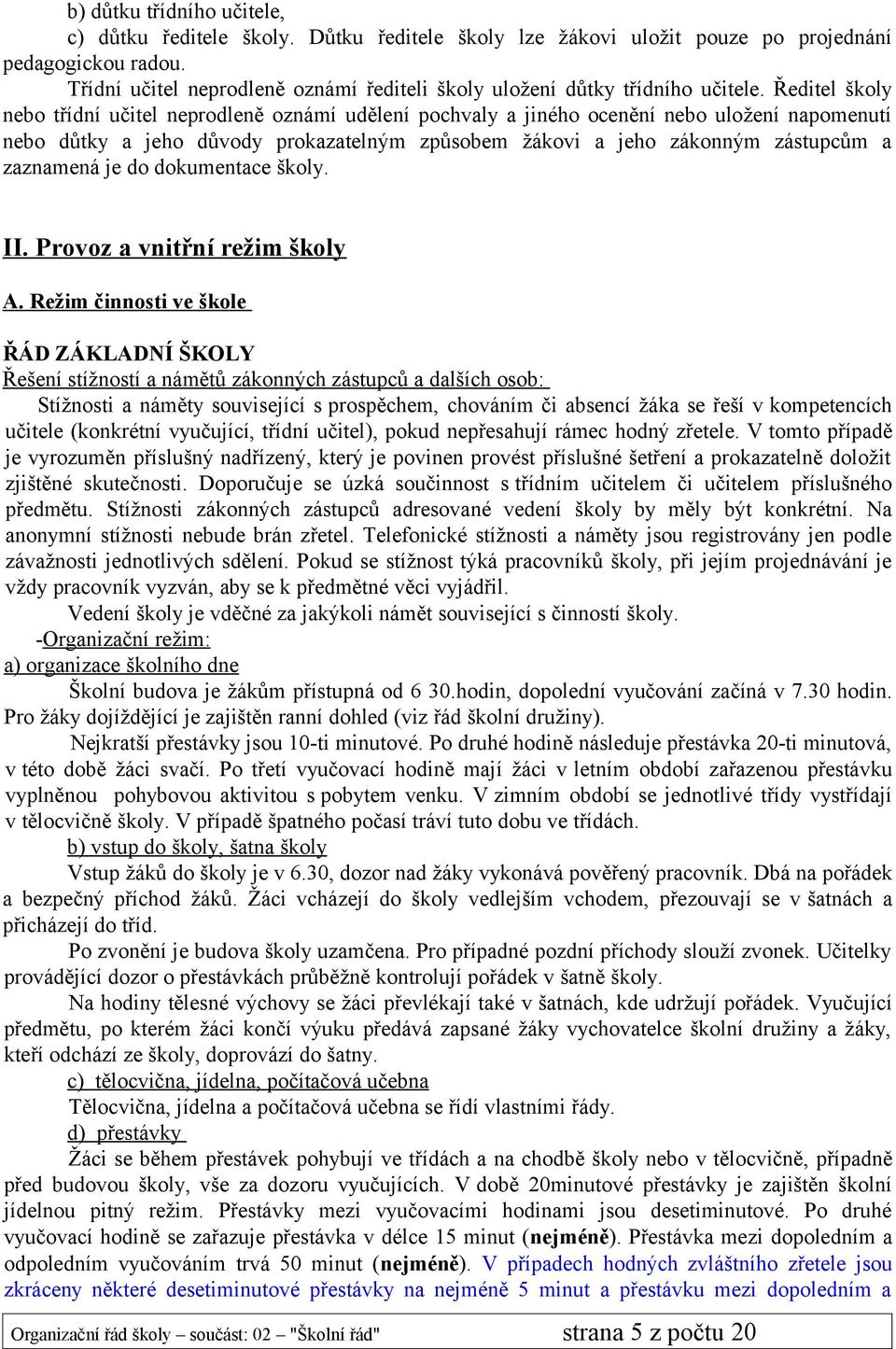 b) důtku třídního učitele,
c) důtku ředitele školy. Důtku ředitele školy lze žákovi uložit pouze po projednání pedagogickou radou.

Třídní učitel neprodleně oznámí řediteli školy uložení důtky třídního učitele. Ředitel školy nebo třídní učitel neprodleně oznámí udělení pochvaly a jiného ocenění nebo uložení napomenutí nebo důtky a jeho důvody prokazatelným způsobem žákovi a jeho zákonným zástupcům a zaznamená je do dokumentace školy.

II. Provoz a vnitřní režim školy

A. Režim činnosti ve škole

ŘÁD ZÁKLADNÍ ŠKOLY

Řešení stížností a námětů zákonných zástupců a dalších osob:

Stížnosti a náměty související s prospěchem, chováním či absencí žáka se řeší v kompetencích učitele (konkrétní vyučující, třídní učitel), pokud nepřesahují rámec hodný zřetele. V tomto případě je vyrozuměn příslušný nadřízený, který je povinen provést příslušné šetření a prokazatelně doložit zjištěné skutečnosti. Doporučuje se úzká součinnost s třídním učitelem či učitelem příslušného předmětu. Stížnosti zákonných zástupců adresované vedení školy by měly být konkrétní. Na anonymní stížnosti nebude brán zřetel. Telefonické stížnosti a náměty jsou registrovány jen podle závažnosti jednotlivých sdělení. Pokud se stížnost týká pracovníků školy, při jejím projednávání je vždy pracovník vyzván, aby se k předmětné věci vyjádřil.

Vedení školy je vděčné za jakýkoli námět související s činností školy.

-Organizační režim:

a) organizace školního dne

Školní budova je žákům přístupná od 6 30.hodin, dopolední vyučování začíná v 7.30 hodin. Pro žáky dojíždějící je zajištěn ranní dohled (viz řád školní družiny).

Nejkratší přestávky jsou 10-ti minutové. Po druhé hodině následuje přestávka 20-ti minutová, v této době žáci svačí. Po třetí vyučovací hodině mají žáci v letním období zařazenou přestávku vyplněnou pohybovou aktivitou s pobytem venku. V zimním období se jednotlivé třídy vystřídají v tělocvičně školy. V případě špatného počasí tráví tuto dobu ve třídách.

b) vstup do školy, šatna školy

Vstup žáků do školy je v 6.30, dozor nad žáky vykonává pověřený pracovník. Dbá na pořádek a bezpečný příchod žáků. Žáci vcházejí do školy vedlejším vchodem, přezouvají se v šatnách a přicházejí do tříd.

Po zvonění je budova školy uzamčena. Pro případné pozdní příchody slouží zvonek. Učitelky provádějící dozor o přestávkách průběžně kontrolují pořádek v šatně školy.

Na hodiny tělesné výchovy se žáci převlékají také v šatnách, kde udržují pořádek. Vyučující předmětu, po kterém žáci končí výuku předává zapsané žáky vychovatelce školní družiny a žáky, kteří odchází ze školy, doprovází do šatny.

c) tělocvična, jídelna, počítačová učebna

Tělocvična, jídelna a počítačová učebna se řídí vlastními řády.

d) přestávky

Žáci se během přestávek pohybují ve třídách a na chodbě školy nebo v tělocvičně, případně před budovou školy, vše za dozoru vyučujících. V době 20minutové přestávky je zajištěn školní jídelnou pitný režim. Přestávky mezi vyučovacími hodinami jsou desetiminutové. Po druhé vyučovací hodině se zařazuje přestávka v délce 15 minut (nejméně). Přestávka mezi dopoledním a odpoledním vyučováním trvá 50 minut (nejméně). V případech hodných zvláštního zřetele jsou zkráceny některé desetiminutové přestávky na nejméně 5 minut a přestávku mezi dopoledním a

Organizační řád školy – součást: 02 – "Školní řád" strana 5 z počtu 20